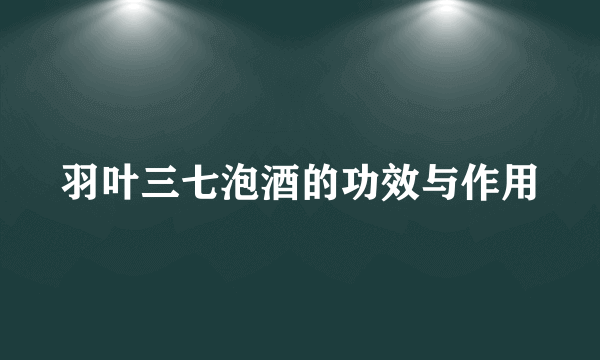 羽叶三七泡酒的功效与作用